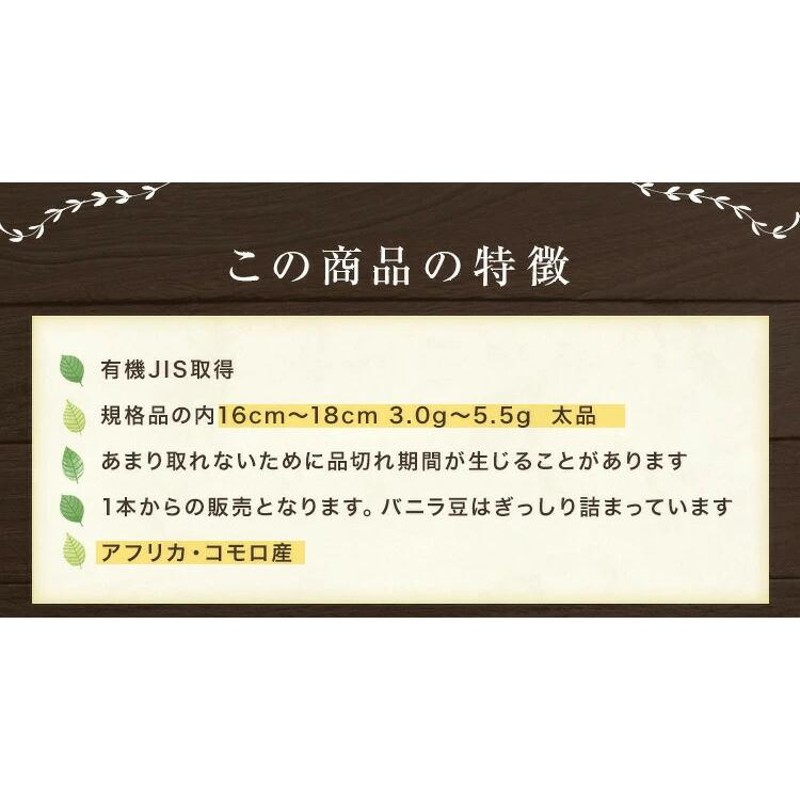 この商品の特徴

有機JIS取得

規格品の内16cm〜18cm 3.0g〜5.5g 太品

あまり取れないために品切れ期間が生じることがあります

1本からの販売となります。バニラ豆はぎっしり詰まっています

アフリカ・コモロ産